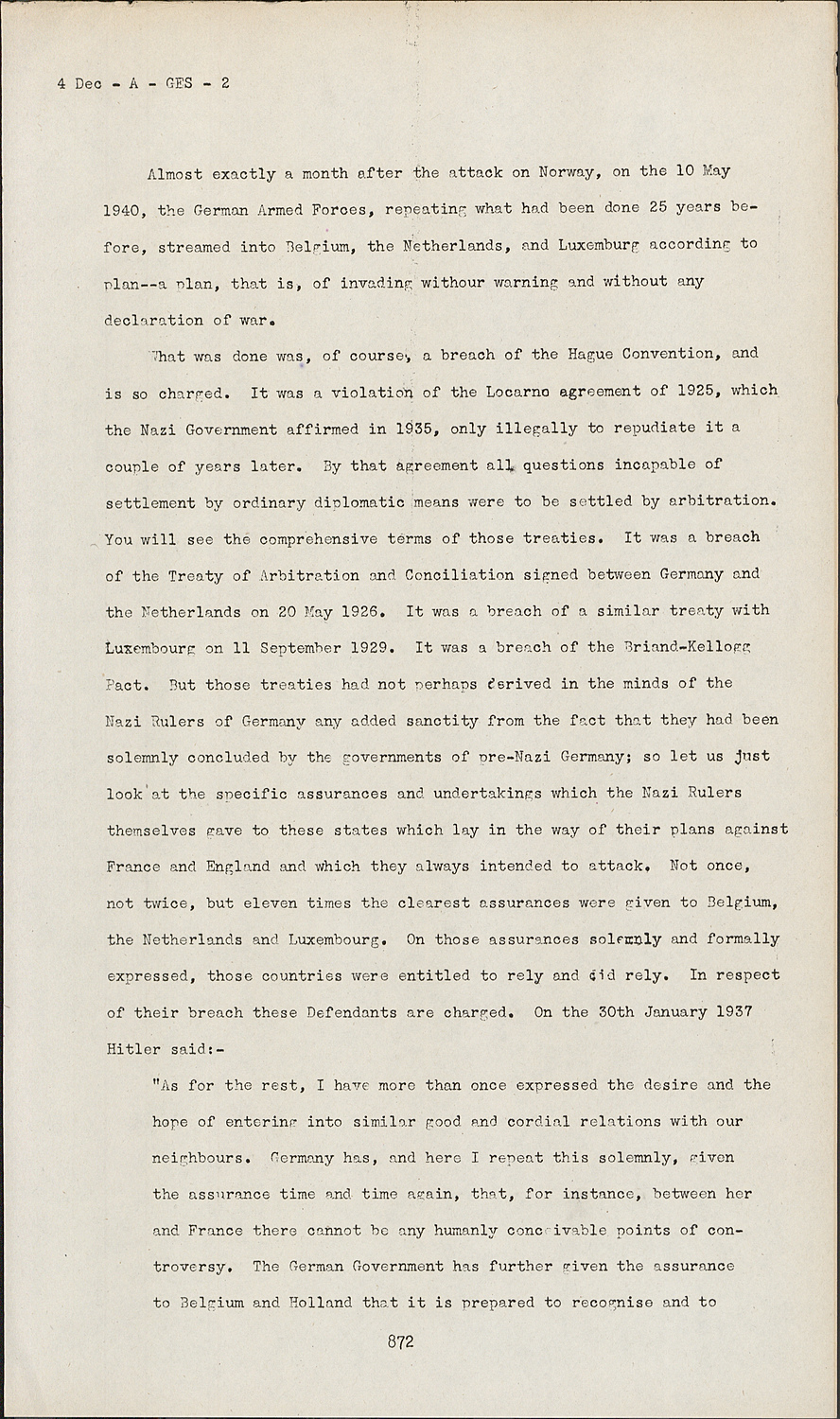 4 Dec - A - GES - 2

Almost exactly a month after the attack on Norway, on the 10 May 1940, the German Armed Forces, repeating what had been done 25 years before, streamed into Belgium, the Netherlands, and Luxemburg according to plan--a plan, that is, of invading withour warning and without any declaration of war.

What was done was, of course, a breach of the Hague Convention, and is so charged. It was a violation of the Locarno agreement of 1925, which the Nazi Government affirmed in 1935, only illegally to repudiate it a couple of years later. By that agreement all questions incapable of settlement by ordinary diplomatic means were to be settled by arbitration. You will see the comprehensive terms of those treaties. It was a breach of the Treaty of Arbitration and Conciliation signed between Germany and the Netherlands on 20 May 1926. It was a breach of a similar treaty with Luxembourg on 11 September 1929. It was a breach of the Briand-Kellogg Pact. But those treaties had not perhaps derived in the minds of the Nazi Rulers of Germany any added sanctity from the fact that they had been solemnly concluded by the governments of pre-Nazi Germany; so let us just look at the specific assurances and undertakings which the Nazi Rulers themselves gave to these states which lay in the way of their plans against France and England and which they always intended to attack. Not once, not twice, but eleven times the clearest assurances were given to Belgium, the Netherlands and Luxembourg. On those assurances solemnly and formally expressed, those countries were entitled to rely and did rely. In respect of their breach these Defendants are charged. On the 30th January 1937 Hitler said:-

"As for the rest, I have more than once expressed the desire and the hope of entering into similar good and cordial relations with our neighbours. Germany has, and here I repeat this solemnly, given the assurance time and time again, that, for instance, between her and France there cannot be any humanly conceivable points of controversy. The German Government has further given the assurance to Belgium and Holland that it is prepared to recognise and to

872